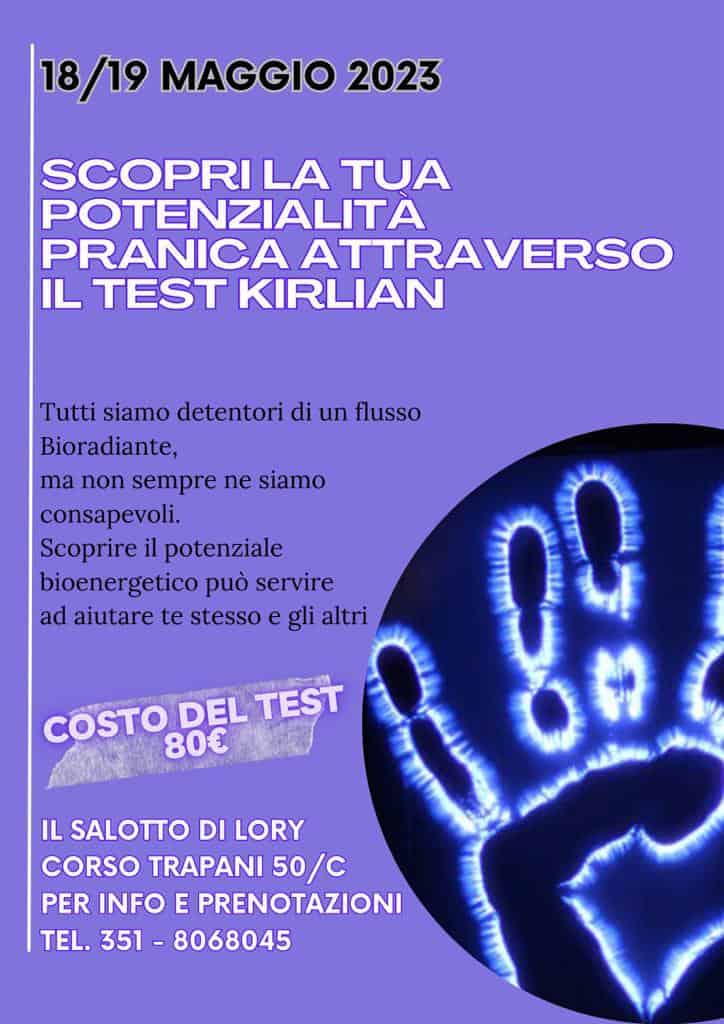 18/19 MAGGIO 2023

SCOPRI LA TUA POTENZIALITÀ PRANICA ATTRAVERSO IL TEST KIRLIAN

Tutti siamo detentori di un flusso Bioradiante,
ma non sempre ne siamo consapevoli.
Scoprire il potenziale bioenergetico può servire ad aiutare te stesso e gli altri

COSTO DEL TEST
80€

IL SALOTTO DI LORY
CORSO TRAPANI 50/C
PER INFO E PRENOTAZIONI
TEL. 351 - 8068045